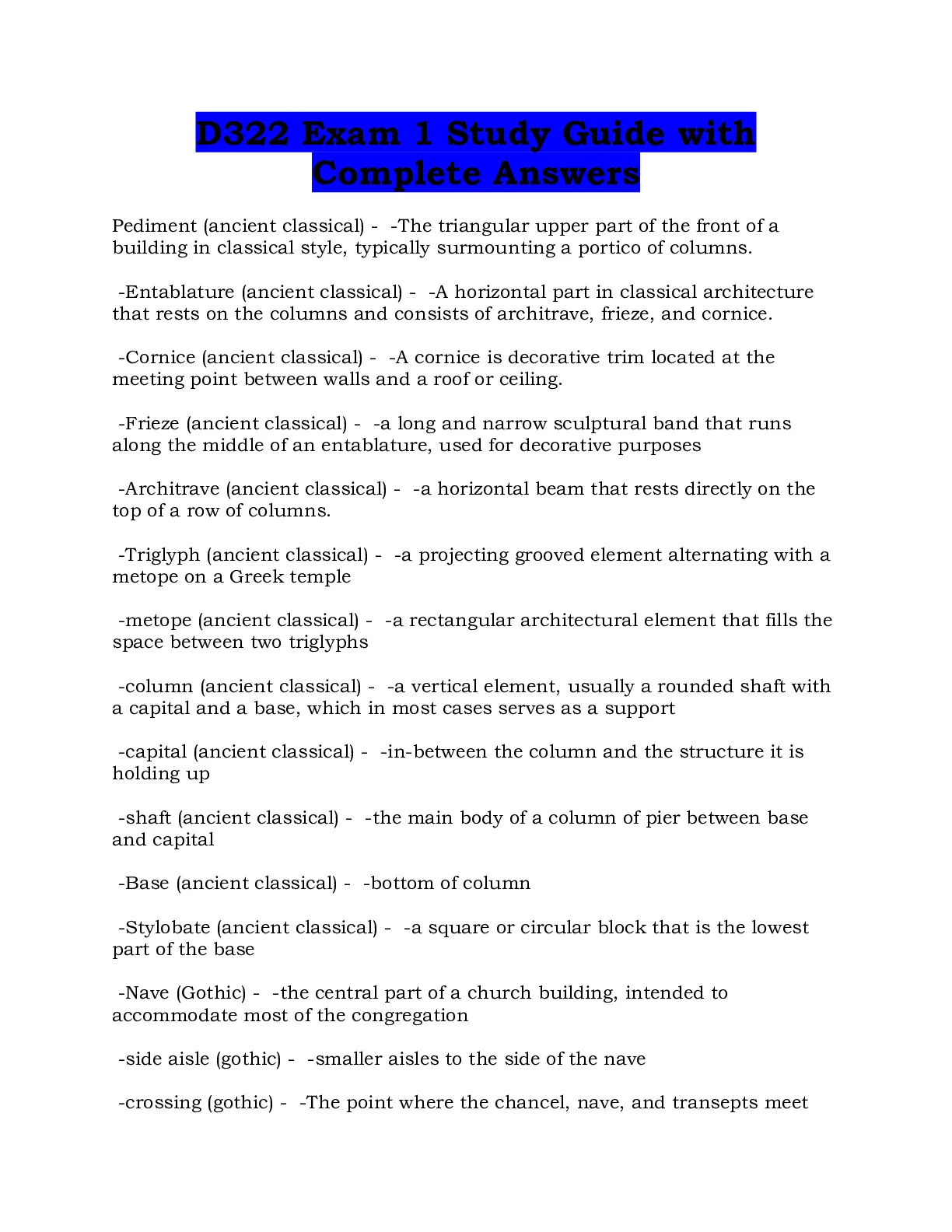 D322 Exam 1 Study Guide with Complete Answers

Pediment (ancient classical) - -The triangular upper part of the front of a building in classical style, typically surmounting a portico of columns.

-Entablature (ancient classical) - -A horizontal part in classical architecture that rests on the columns and consists of architrave, frieze, and cornice.

-Cornice (ancient classical) - -A cornice is decorative trim located at the meeting point between walls and a roof or ceiling.

-Frieze (ancient classical) - -a long and narrow sculptural band that runs along the middle of an entablature, used for decorative purposes

-Architrave (ancient classical) - -a horizontal beam that rests directly on the top of a row of columns.

-Triglyph (ancient classical) - -a projecting grooved element alternating with a metope on a Greek temple

-metope (ancient classical) - -a rectangular architectural element that fills the space between two triglyphs

-column (ancient classical) - -a vertical element, usually a rounded shaft with a capital and a base, which in most cases serves as a support

-capital (ancient classical) - -in-between the column and the structure it is holding up

-shaft (ancient classical) - -the main body of a column of pier between base and capital

-Base (ancient classical) - -bottom of column

-Stylobate (ancient classical) - -a square or circular block that is the lowest part of the base

-Nave (Gothic) - -the central part of a church building, intended to accommodate most of the congregation

-side aisle (gothic) - -smaller aisles to the side of the nave

-crossing (gothic) - -The point where the chancel, nave, and transepts meet